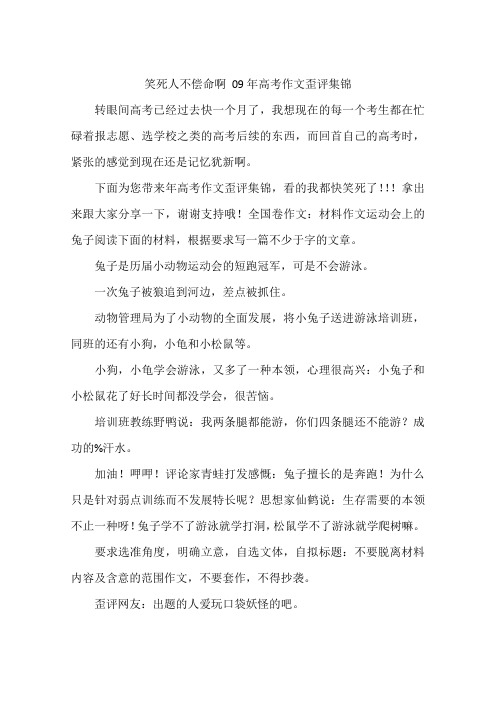 笑死人不偿命啊 09 年高考作文歪评集锦

转眼间高考已经过去快一个月了，我想现在的每一个考生都在忙碌着报志愿、选学校之类的高考后续的东西，而回首自己的高考时，紧张的感觉到现在还是记忆犹新啊。

下面为您带来年高考作文歪评集锦，看的我都快笑死了！！！拿出来跟大家分享一下，谢谢支持哦！全国卷作文：材料作文运动会上的兔子阅读下面的材料，根据要求写一篇不少于字的文章。

兔子是历届小动物运动会的短跑冠军，可是不会游泳。

一次兔子被狼追到河边，差点被抓住。

动物管理局为了小动物的全面发展，将小兔子送进游泳培训班，同班的还有小狗，小龟和小松鼠等。

小狗，小龟学会游泳，又多了一种本领，心理很高兴：小兔子和小松鼠花了好长时间都没学会，很苦恼。

培训班教练野鸭说：我两条腿都能游，你们四条腿还不能游？成功的%汗水。

加油！呷呷！评论家青蛙打发感慨：兔子擅长的是奔跑！为什么只是针对弱点训练而不发展特长呢？思想家仙鹤说：生存需要的本领不止一种呀！兔子学不了游泳就学打洞，松鼠学不了游泳就学爬树嘛。

要求选准角度，明确立意，自选文体，自拟标题：不要脱离材料内容及含意的范围作文，不要套作，不得抄袭。

歪评网友：出题的人爱玩口袋妖怪的吧。